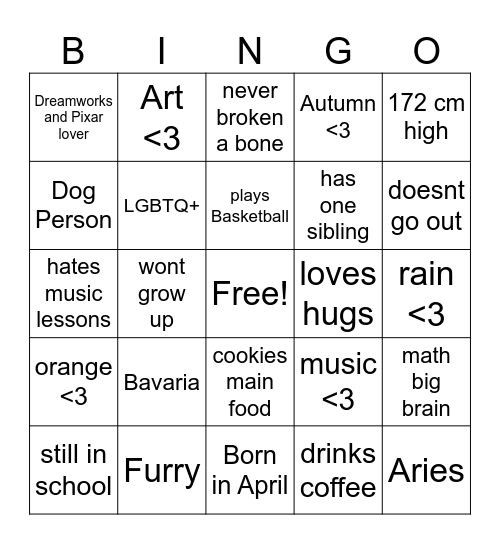 | B | I | N | G | O |
|---|---|---|---|---|
| Dreamworks and Pixar lover | Art <3 | never broken a bone | Autumn <3 | 172 cm high |
| Dog Person | LGBTQ+ | plays Basketball | has one sibling | doesnt go out |
| hates music lessons | wont grow up | Free! | loves hugs | rain <3 |
| orange <3 | Bavaria | cookies main food | music <3 | math big brain |
| still in school | Furry | Born in April | drinks coffee | Aries |